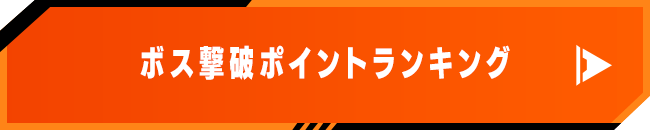 ボス撃破ポイントランキング